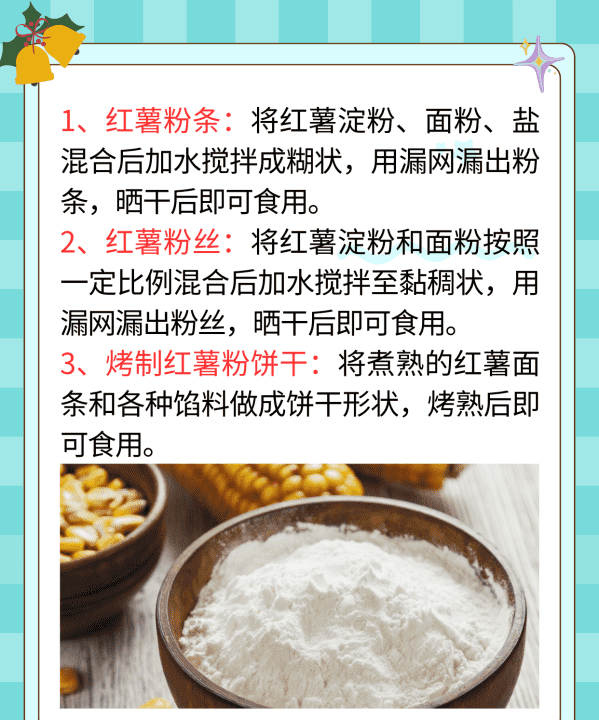 1、红薯粉条：将红薯淀粉、面粉、盐混合后加水搅拌成糊状，用漏网漏出粉条，晒干后即可食用。
2、红薯粉丝：将红薯淀粉和面粉按照一定比例混合后加水搅拌至黏稠状，用漏网漏出粉丝，晒干后即可食用。
3、烤制红薯粉饼干：将煮熟的红薯面条和各种馅料做成饼干形状，烤熟后即可食用。